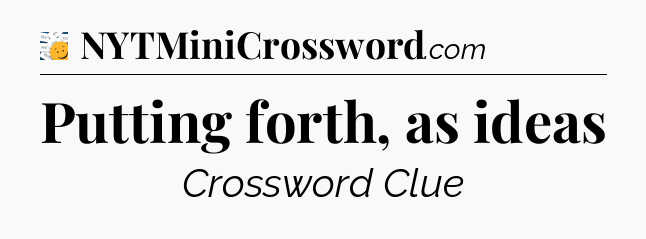 NYTMiniCrossword.com

Putting forth, as ideas

Crossword Clue